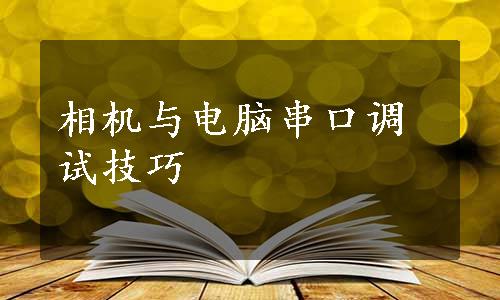 相机与电脑串口调试技巧